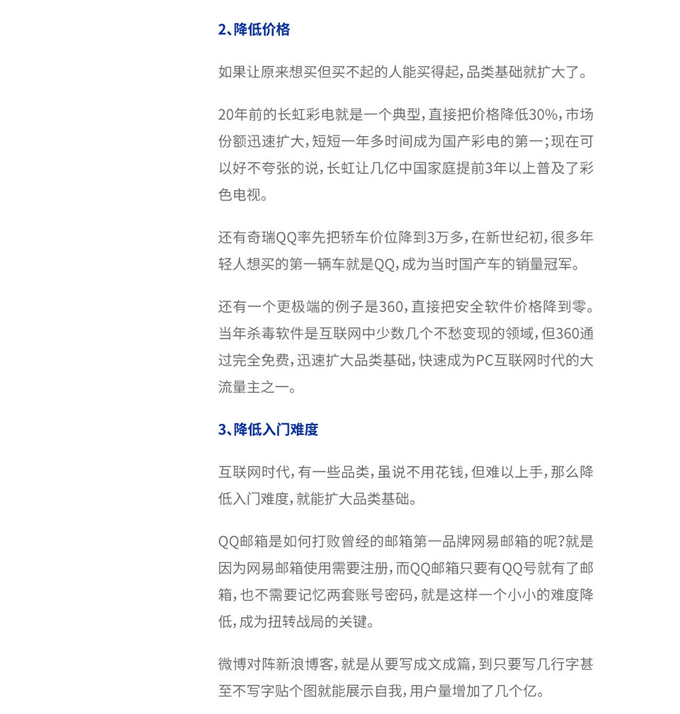 2、降低价格

如果让原来想买但买不起的人能买得起，品类基础就扩大了。

20年前的长虹彩电就是一个典型，直接把价格降低30%，市场份额迅速扩大，短短一年多时间成为国产彩电的第一；现在可以好不夸张的说，长虹让几亿中国家庭提前3年以上普及了彩色电视。

还有奇瑞QQ率先把轿车价位降到3万多，在新世纪初，很多年轻人想买的第一辆车就是QQ，成为当时国产车的销量冠军。

还有一个更极端的例子是360，直接把安全软件价格降到零。当年杀毒软件是互联网中少数几个不愁变现的领域，但360通过完全免费，迅速扩大品类基础，快速成为PC互联网时代的大流量主之一。

3、降低入门难度

互联网时代，有一些品类，虽说不用花钱，但难以上手，那么降低入门难度，就能扩大品类基础。

QQ邮箱是如何打败曾经的邮箱第一品牌网易邮箱的呢?就是因为网易邮箱使用需要注册，而QQ邮箱只要有QQ号就有了邮箱，也不需要记忆两套账号密码，就是这样一个小小的难度降低，成为扭转战局的关键。

微博对阵新浪博客，就是从要写成文成篇，到只要写几行字甚至不写字贴个图就能展示自我，用户量增加了几个亿。